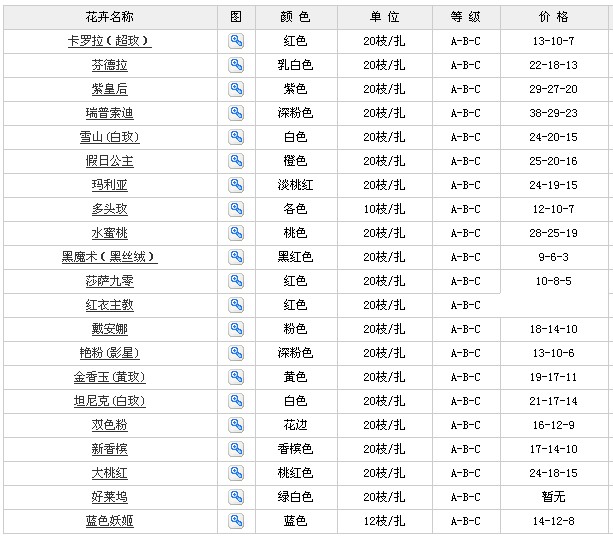 | 花卉名称 | 图 | 颜 色 | 单 位 | 等 级 | 价 格 |
|---|---|---|---|---|---|
| 卡罗拉（超玫） | | 红色 | 20枝/扎 | A-B-C | 13-10-7 |
| 芬德拉 | | 乳白色 | 20枝/扎 | A-B-C | 22-18-13 |
| 紫皇后 | | 紫色 | 20枝/扎 | A-B-C | 29-27-20 |
| 瑞普索迪 | | 深粉色 | 20枝/扎 | A-B-C | 38-29-23 |
| 雪山(白玫) | | 白色 | 20枝/扎 | A-B-C | 24-20-15 |
| 假日公主 | | 橙色 | 20枝/扎 | A-B-C | 25-20-16 |
| 玛利亚 | | 淡桃红 | 20枝/扎 | A-B-C | 24-19-15 |
| 多头玫 | | 各色 | 10枝/扎 | A-B-C | 12-10-7 |
| 水蜜桃 | | 桃色 | 20枝/扎 | A-B-C | 28-25-19 |
| 黑魔术（黑丝绒） | | 黑红色 | 20枝/扎 | A-B-C | 9-6-3 |
| 莎萨九零 | | 红色 | 20枝/扎 | A-B-C | 10-8-5 |
| 红衣主教 | | 红色 | 20枝/扎 | A-B-C | |
| 戴安娜 | | 粉色 | 20枝/扎 | A-B-C | 18-14-10 |
| 艳粉(影星) | | 深粉色 | 20枝/扎 | A-B-C | 13-10-6 |
| 金香玉(黄玫) | | 黄色 | 20枝/扎 | A-B-C | 19-17-11 |
| 坦尼克(白玫) | | 白色 | 20枝/扎 | A-B-C | 21-17-14 |
| 双色粉 | | 花边 | 20枝/扎 | A-B-C | 16-12-9 |
| 新香槟 | | 香槟色 | 20枝/扎 | A-B-C | 17-14-10 |
| 大桃红 | | 桃红色 | 20枝/扎 | A-B-C | 24-18-15 |
| 好莱坞 | | 绿白色 | 20枝/扎 | A-B-C | 暂无 |
| 蓝色妖姬 | | 蓝色 | 12枝/扎 | A-B-C | 14-12-8 |